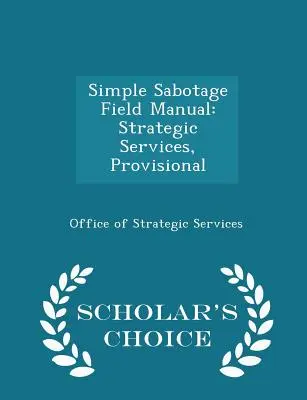 Simple Sabotage Field Manual: Strategic Services, Provisional

Office of Strategic Services

SCHOLAR'S CHOICE